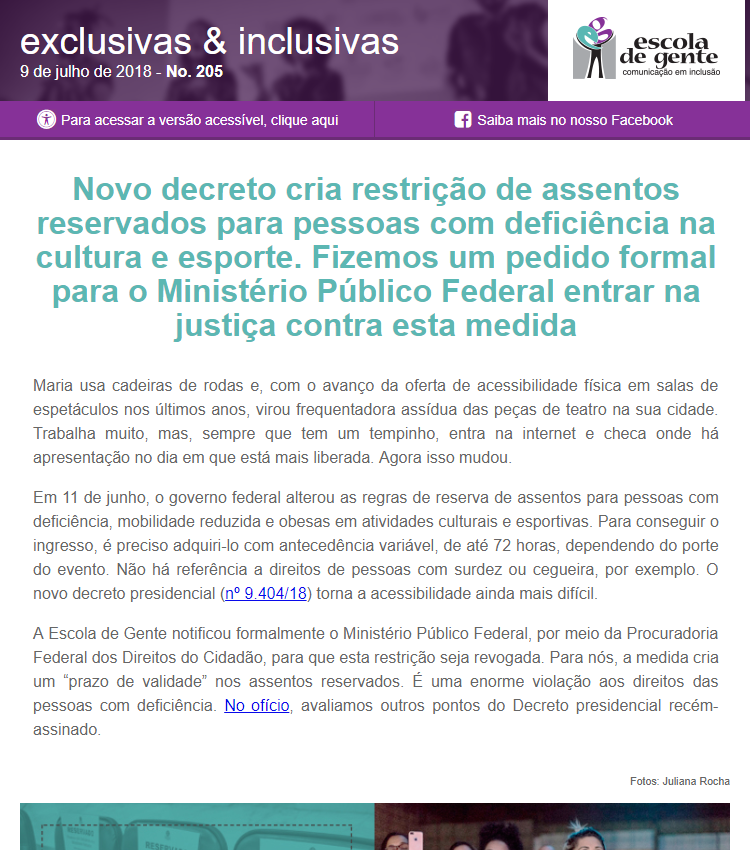 exclusivas & inclusivas
9 de julho de 2018 - No. 205

escola de gente
comunicação em inclusão

Para acessar a versão acessível, clique aqui

Saiba mais no nosso Facebook

Novo decreto cria restrição de assentos reservados para pessoas com deficiência na cultura e esporte. Fizemos um pedido formal para o Ministério Público Federal entrar na justiça contra esta medida

Maria usa cadeiras de rodas e, com o avanço da oferta de acessibilidade física em salas de espetáculos nos últimos anos, virou frequentadora assídua das peças de teatro na sua cidade. Trabalha muito, mas, sempre que tem um tempinho, entra na internet e checa onde há apresentação no dia em que está mais liberada. Agora isso mudou.

Em 11 de junho, o governo federal alterou as regras de reserva de assentos para pessoas com deficiência, mobilidade reduzida e obesas em atividades culturais e esportivas. Para conseguir o ingresso, é preciso adquiri-lo com antecedência variável, de até 72 horas, dependendo do porte do evento. Não há referência a direitos de pessoas com surdez ou cegueira, por exemplo. O novo decreto presidencial (nº 9.404/18) torna a acessibilidade ainda mais difícil.

A Escola de Gente notificou formalmente o Ministério Público Federal, por meio da Procuradoria Federal dos Direitos do Cidadão, para que esta restrição seja revogada. Para nós, a medida cria um “prazo de validade” nos assentos reservados. É uma enorme violação aos direitos das pessoas com deficiência. No ofício, avaliamos outros pontos do Decreto presidencial recém-assinado.

Fotos: Juliana Rocha